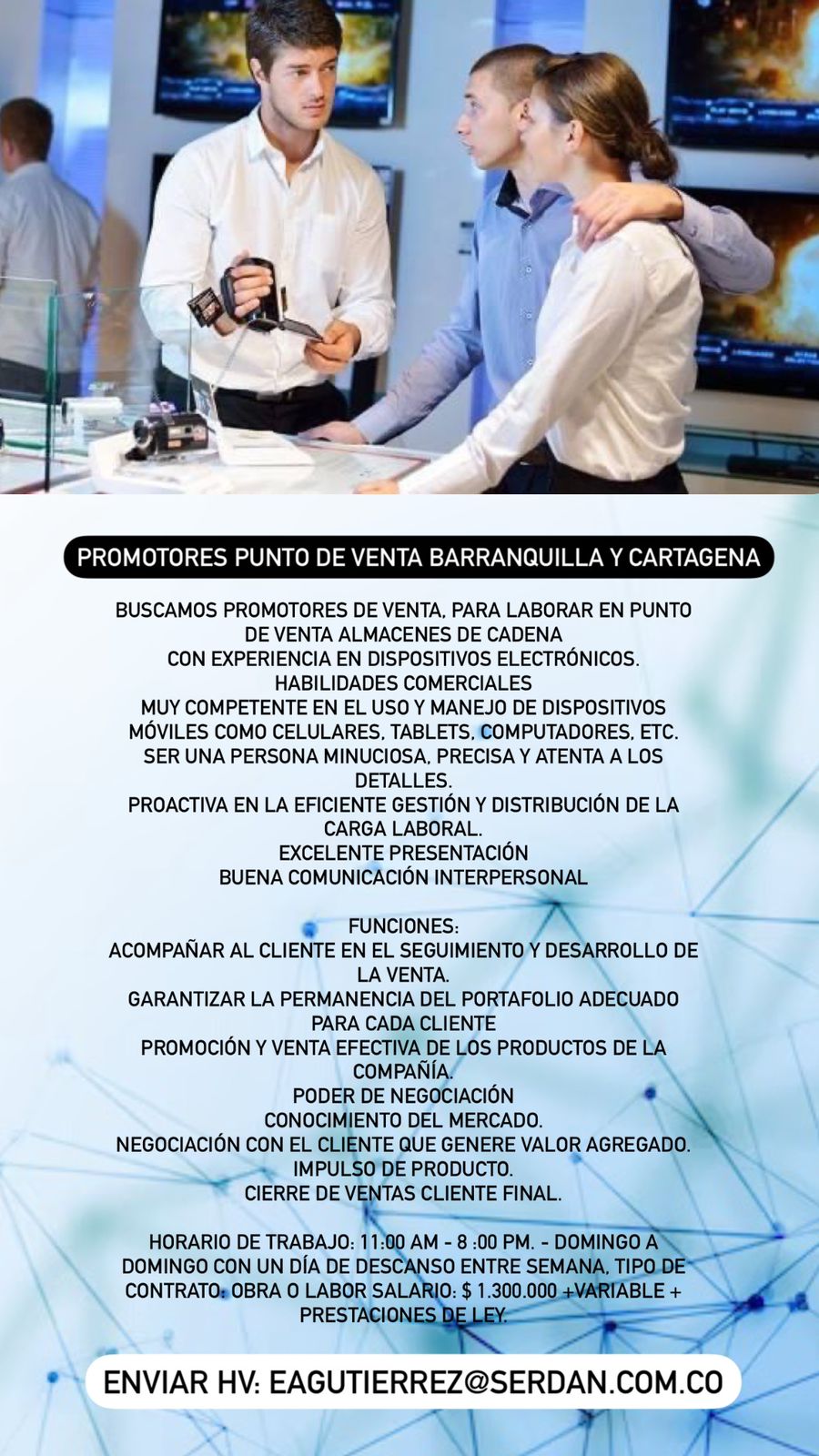 PROMOTORES PUNTO DE VENTA BARRANQUILLA Y CARTAGENA

BUSCAMOS PROMOTORES DE VENTA, PARA LABORAR EN PUNTO DE VENTA ALMACENES DE CADENA
CON EXPERIENCIA EN DISPOSITIVOS ELECTRÓNICOS.
HABILIDADES COMERCIALES
MUY COMPETENTE EN EL USO Y MANEJO DE DISPOSITIVOS MÓVILES COMO CELULARES, TABLETS, COMPUTADORES, ETC.
SER UNA PERSONA MINUCIOSA, PRECISA Y ATENTA A LOS DETALLES.
PROACTIVA EN LA EFICIENTE GESTIÓN Y DISTRIBUCIÓN DE LA CARGA LABORAL.
EXCELENTE PRESENTACIÓN
BUENA COMUNICACIÓN INTERPERSONAL

FUNCIONES:
ACOMPAÑAR AL CLIENTE EN EL SEGUIMIENTO Y DESARROLLO DE LA VENTA.
GARANTIZAR LA PERMANENCIA DEL PORTAFOLIO ADECUADO PARA CADA CLIENTE
PROMOCIÓN Y VENTA EFECTIVA DE LOS PRODUCTOS DE LA COMPAÑÍA.
PODER DE NEGOCIACIÓN
CONOCIMIENTO DEL MERCADO.
NEGOCIACIÓN CON EL CLIENTE QUE GENERE VALOR AGREGADO.
IMPULSO DE PRODUCTO.
CIERRE DE VENTAS CLIENTE FINAL.

HORARIO DE TRABAJO: 11:00 AM - 8 :00 PM. - DOMINGO A DOMINGO CON UN DÍA DE DESCANSO ENTRE SEMANA, TIPO DE CONTRATO: OBRA O LABOR SALARIO: $ 1.300.000 +VARIABLE + PRESTACIONES DE LEY.

ENVIAR HV: EAGUTIERREZ@SERDAN.COM.CO